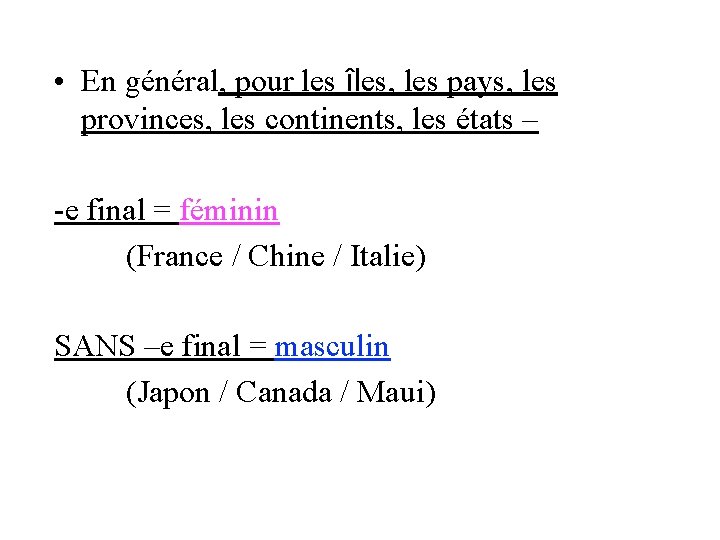 • En général, pour les îles, les pays, les provinces, les continents, les états –

-e final = féminin

(France / Chine / Italie)

SANS –e final = masculin

(Japon / Canada / Maui)